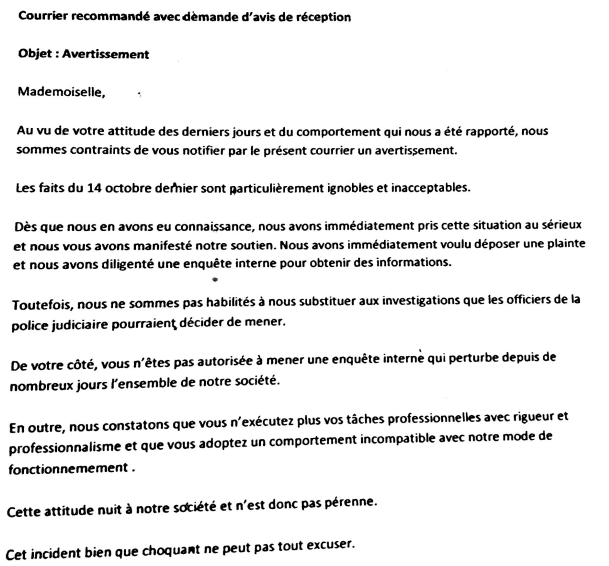 Courrier recommandé avec demande d'avis de réception

Objet : Avertissement

Mademoiselle,

Au vu de votre attitude des derniers jours et du comportement qui nous a été rapporté, nous sommes contraints de vous notifier par le présent courrier un avertissement.

Les faits du 14 octobre dernier sont particulièrement ignobles et inacceptables.

Dès que nous en avons eu connaissance, nous avons immédiatement pris cette situation au sérieux et nous vous avons manifesté notre soutien. Nous avons immédiatement voulu déposer une plainte et nous avons diligenté une enquête interne pour obtenir des informations.

Toutefois, nous ne sommes pas habilités à nous substituer aux investigations que les officiers de la police judiciaire pourraient décider de mener.

De votre côté, vous n'êtes pas autorisée à mener une enquête interne qui perturbe depuis de nombreux jours l'ensemble de notre société.

En outre, nous constatons que vous n'exécutez plus vos tâches professionnelles avec rigueur et professionnalisme et que vous adoptez un comportement incompatible avec notre mode de fonctionnemement .

Cette attitude nuit à notre société et n'est donc pas pérenne.

Cet incident bien que choquant ne peut pas tout excuser.